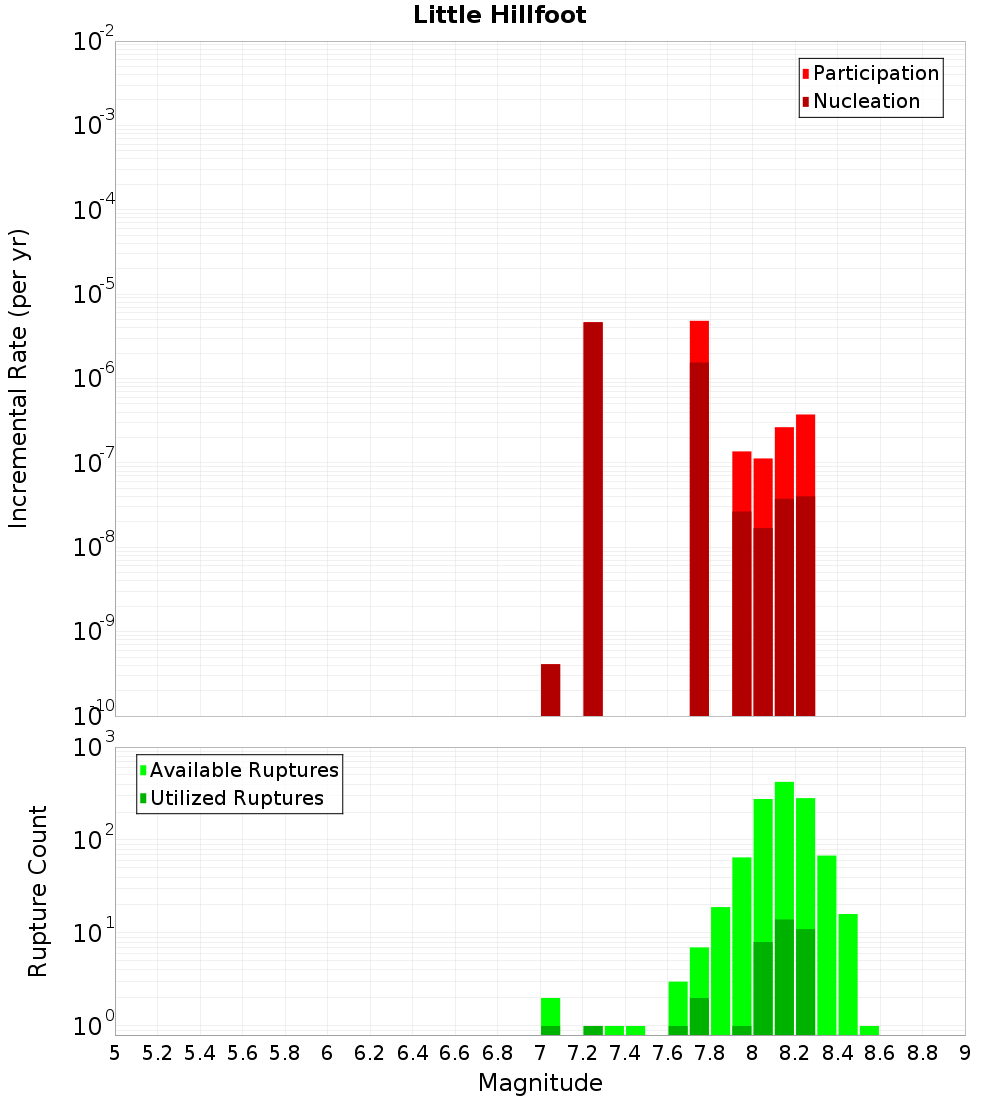 Little Hillfoot

Participation
Nucleation

Incremental Rate (per yr)

$10^{-2}$
$10^{-3}$
$10^{-4}$
$10^{-5}$
$10^{-6}$
$10^{-7}$
$10^{-8}$
$10^{-9}$
$10^{-10}$

Available Ruptures
Utilized Ruptures

Rupture Count

$10^{3}$
$10^{2}$
$10^{1}$
$10^{0}$

5 5.2 5.4 5.6 5.8 6 6.2 6.4 6.6 6.8 7 7.2 7.4 7.6 7.8 8 8.2 8.4 8.6 8.8 9

Magnitude